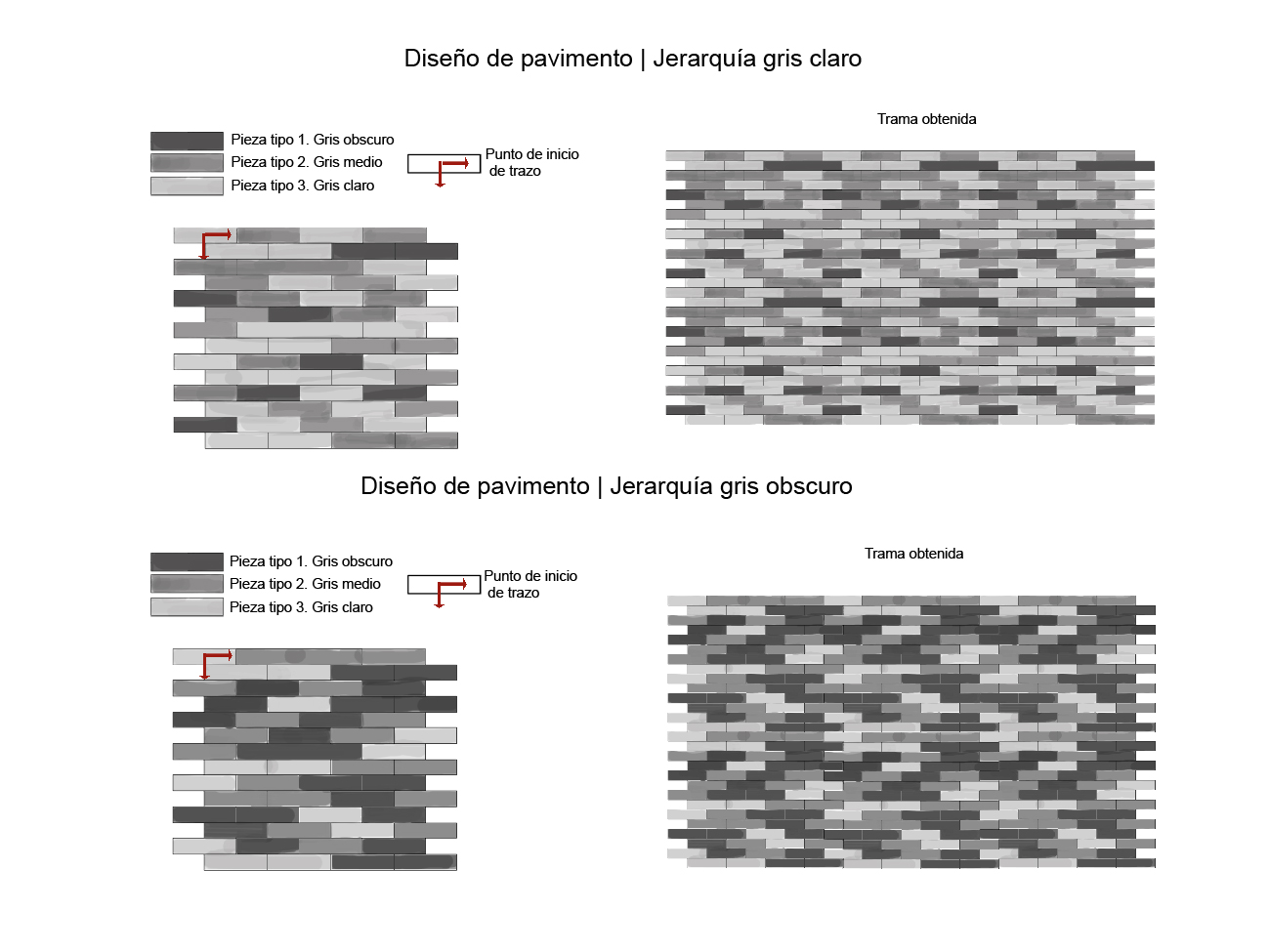 Diseño de pavimento | Jerarquía gris claro

Pieza tipo 1. Gris obscuro
Pieza tipo 2. Gris medio
Pieza tipo 3. Gris claro

Punto de inicio de trazo

Trama obtenida

Diseño de pavimento | Jerarquía gris obscuro

Pieza tipo 1. Gris obscuro
Pieza tipo 2. Gris medio
Pieza tipo 3. Gris claro

Punto de inicio de trazo

Trama obtenida